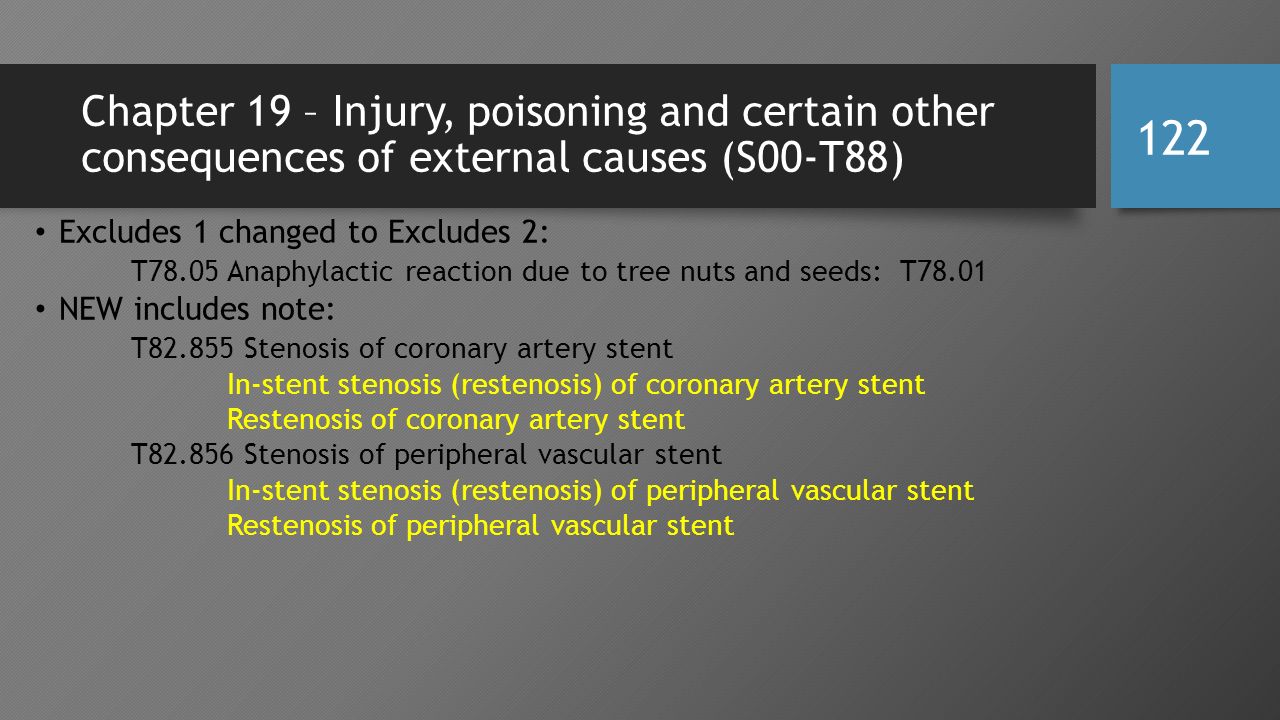 Chapter 19 – Injury, poisoning and certain other consequences of external causes (S00-T88)

122

• Excludes 1 changed to Excludes 2:

T78.05 Anaphylactic reaction due to tree nuts and seeds: T78.01

• NEW includes note:

T82.855 Stenosis of coronary artery stent

In-stent stenosis (restenosis) of coronary artery stent

Restenosis of coronary artery stent

T82.856 Stenosis of peripheral vascular stent

In-stent stenosis (restenosis) of peripheral vascular stent

Restenosis of peripheral vascular stent